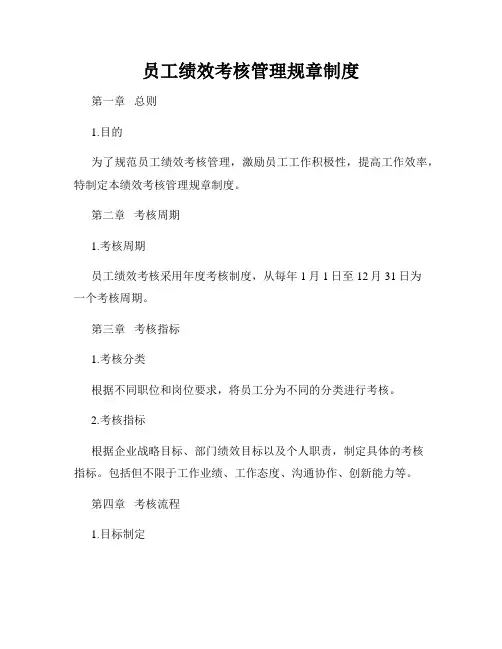 员工绩效考核管理规章制度

第一章 总则

1.目的

为了规范员工绩效考核管理，激励员工工作积极性，提高工作效率，特制定本绩效考核管理规章制度。

第二章 考核周期

1.考核周期

员工绩效考核采用年度考核制度，从每年 1 月 1 日至 12 月 31 日为一个考核周期。

第三章 考核指标

1.考核分类

根据不同职位和岗位要求，将员工分为不同的分类进行考核。

2.考核指标

根据企业战略目标、部门绩效目标以及个人职责，制定具体的考核指标。包括但不限于工作业绩、工作态度、沟通协作、创新能力等。

第四章 考核流程

1.目标制定